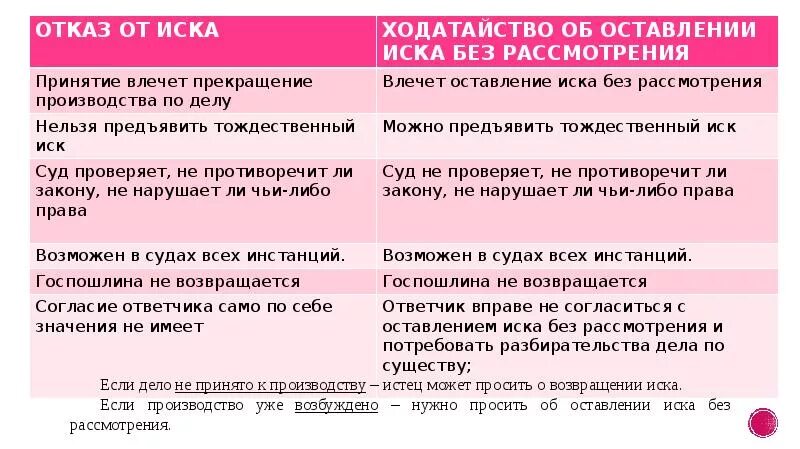 | ОТКАЗ ОТ ИСКА | ХОДАТАЙСТВО ОБ ОСТАВЛЕНИИ ИСКА БЕЗ РАССМОТРЕНИЯ |
|---|---|
| Принятие влечет прекращение производства по делу | Влечет оставление иска без рассмотрения |
| Нельзя предъявить тождественный иск | Можно предъявить тождественный иск |
| Суд проверяет, не противоречит ли закону, не нарушает ли чьи-либо права | Суд не проверяет, не противоречит ли закону, не нарушает ли чьи-либо права |
| Возможен в судах всех инстанций. | Возможен в судах всех инстанций. |
| Госпошлина не возвращается | Госпошлина не возвращается |
| Согласие ответчика само по себе значения не имеет | Ответчик вправе не согласиться с оставлением иска без рассмотрения и потребовать разбирательства дела по существу; |

Если дело не принято к производству – истец может просить о возвращении иска.

Если производство уже возбуждено – нужно просить об оставлении иска без рассмотрения.